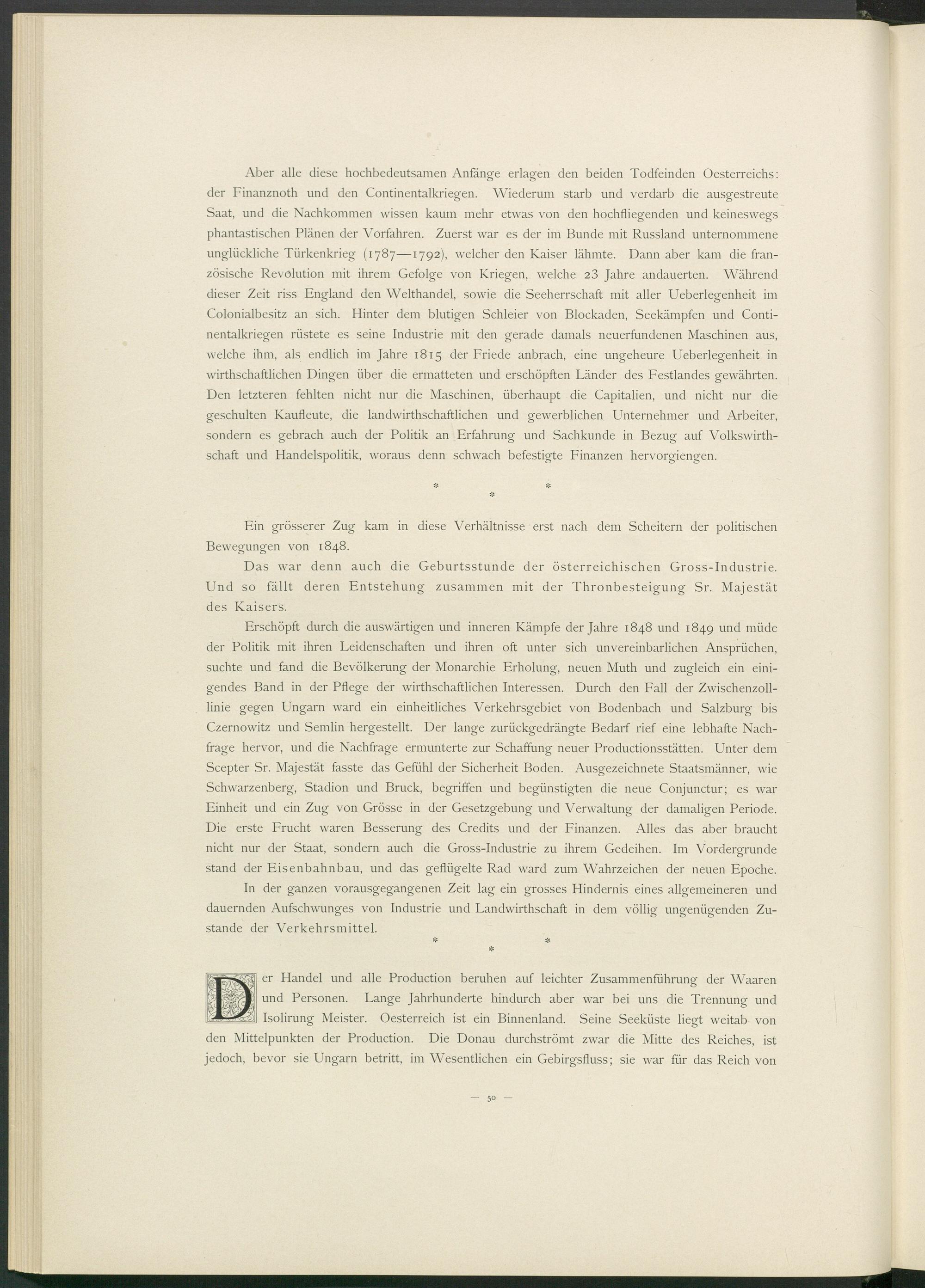 Aber alle diese hochbedeutsamen Anfänge erlagen den beiden Todfeinden Oesterreichs: der Finanznoth und den Continentalkriegen. Wiederum starb und verdarb die ausgestreute Saat, und die Nachkommen wissen kaum mehr etwas von den hochfliegenden und keineswegs phantastischen Plänen der Vorfahren. Zuerst war es der im Bunde mit Russland unternommene unglückliche Türkenkrieg (1787—1792), welcher den Kaiser lähmte. Dann aber kam die französische Revolution mit ihrem Gefolge von Kriegen, welche 23 Jahre andauerten. Während dieser Zeit riss England den Welthandel, sowie die Seeherrschaft mit aller Ueberlegenheit im Colonialbesitz an sich. Hinter dem blutigen Schleier von Blockaden, Seekämpfen und Continentalkriegen rüstete es seine Industrie mit den gerade damals neuerfundenen Maschinen aus, welche ihm, als endlich im Jahre 1815 der Friede anbrach, eine ungeheure Ueberlegenheit in wirthschaftlichen Dingen über die ermatteten und erschöpften Länder des Festlandes gewährten. Den letzteren fehlten nicht nur die Maschinen, überhaupt die Capitalien, und nicht nur die geschulten Kaufleute, die landwirthschaftlichen und gewerblichen Unternehmer und Arbeiter, sondern es gebrach auch der Politik an Erfahrung und Sachkunde in Bezug auf Volkswirthschaft und Handelspolitik, woraus denn schwach befestigte Finanzen hervorgiengen.

* * *

Ein grösserer Zug kam in diese Verhältnisse erst nach dem Scheitern der politischen Bewegungen von 1848.

Das war denn auch die Geburtsstunde der österreichischen Gross-Industrie. Und so fällt deren Entstehung zusammen mit der Thronbesteigung Sr. Majestät des Kaisers.

Erschöpft durch die auswärtigen und inneren Kämpfe der Jahre 1848 und 1849 und müde der Politik mit ihren Leidenschaften und ihren oft unter sich unvereinbarlichen Ansprüchen, suchte und fand die Bevölkerung der Monarchie Erholung, neuen Muth und zugleich ein einigendes Band in der Pflege der wirthschaftlichen Interessen. Durch den Fall der Zwischenzolllinie gegen Ungarn ward ein einheitliches Verkehrsgebiet von Bodenbach und Salzburg bis Czernowitz und Semlin hergestellt. Der lange zurückgedrängte Bedarf rief eine lebhafte Nachfrage hervor, und die Nachfrage ermunterte zur Schaffung neuer Productionsstätten. Unter dem Scepter Sr. Majestät fasste das Gefühl der Sicherheit Boden. Ausgezeichnete Staatsmänner, wie Schwarzenberg, Stadion und Bruck, begriffen und begünstigten die neue Conjunctur; es war Einheit und ein Zug von Grösse in der Gesetzgebung und Verwaltung der damaligen Periode. Die erste Frucht waren Besserung des Credits und der Finanzen. Alles das aber braucht nicht nur der Staat, sondern auch die Gross-Industrie zu ihrem Gedeihen. Im Vordergrunde stand der Eisenbahnbau, und das geflügelte Rad ward zum Wahrzeichen der neuen Epoche.

In der ganzen vorausgegangenen Zeit lag ein grosses Hindernis eines allgemeineren und dauernden Aufschwunges von Industrie und Landwirthschaft in dem völlig ungenügenden Zustande der Verkehrsmittel.

* * *

Der Handel und alle Production beruhen auf leichter Zusammenführung der Waaren und Personen. Lange Jahrhunderte hindurch aber war bei uns die Trennung und Isolirung Meister. Oesterreich ist ein Binnenland. Seine Seeküste liegt weitab von den Mittelpunkten der Production. Die Donau durchströmt zwar die Mitte des Reiches, ist jedoch, bevor sie Ungarn betritt, im Wesentlichen ein Gebirgsfluss; sie war für das Reich von

— 50 —